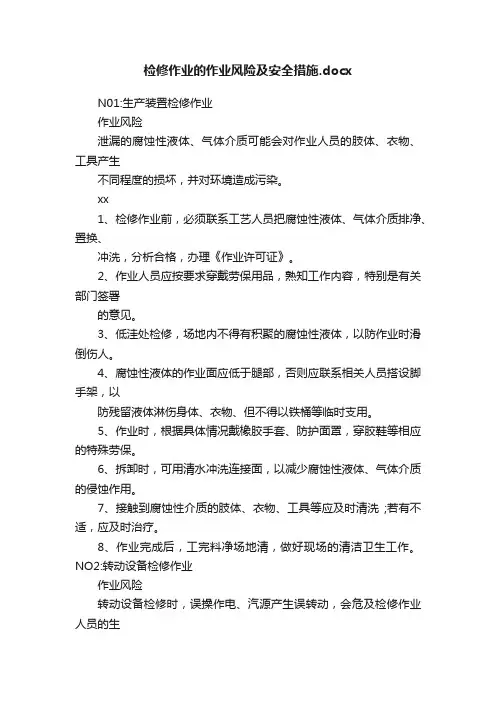 检修作业的作业风险及安全措施.docx

N01:生产装置检修作业

作业风险

泄漏的腐蚀性液体、气体介质可能会对作业人员的肢体、衣物、工具产生

不同程度的损坏，并对环境造成污染。

xx

1、检修作业前，必须联系工艺人员把腐蚀性液体、气体介质排净、置换、

冲洗，分析合格，办理《作业许可证》。

2、作业人员应按要求穿戴劳保用品，熟知工作内容，特别是有关部门签署

的意见。

3、低洼处检修，场地内不得有积聚的腐蚀性液体，以防作业时滑倒伤人。

4、腐蚀性液体的作业面应低于腿部，否则应联系相关人员搭设脚手架，以

防残留液体淋伤身体、衣物、但不得以铁桶等临时支用。

5、作业时，根据具体情况戴橡胶手套、防护面罩，穿胶鞋等相应的特殊劳保。

6、拆卸时，可用清水冲洗连接面，以减少腐蚀性液体、气体介质的侵蚀作用。

7、接触到腐蚀性介质的肢体、衣物、工具等应及时清洗；若有不适，应及时治疗。

8、作业完成后，工完料净场地清，做好现场的清洁卫生工作。

NO2:转动设备检修作业

作业风险

转动设备检修时，误操作电、汽源产生误转动，会危及检修作业人员的生